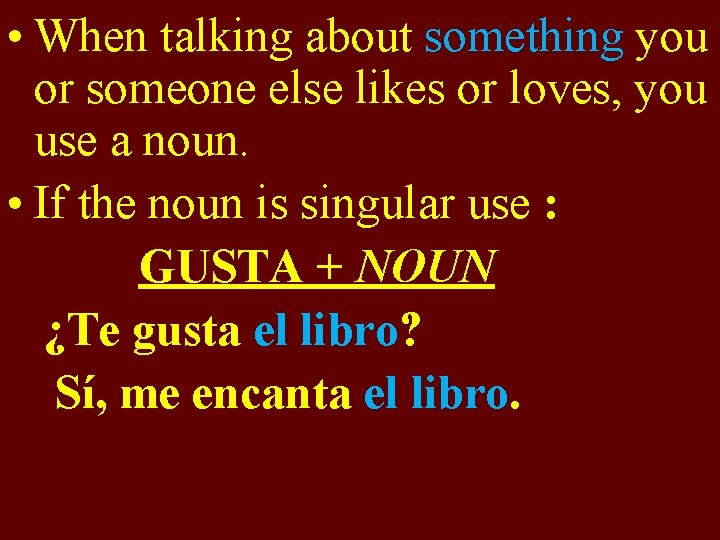 • When talking about something you or someone else likes or loves, you use a noun.

• If the noun is singular use :

GUSTA + NOUN

¿Te gusta el libro?

Sí, me encanta el libro.